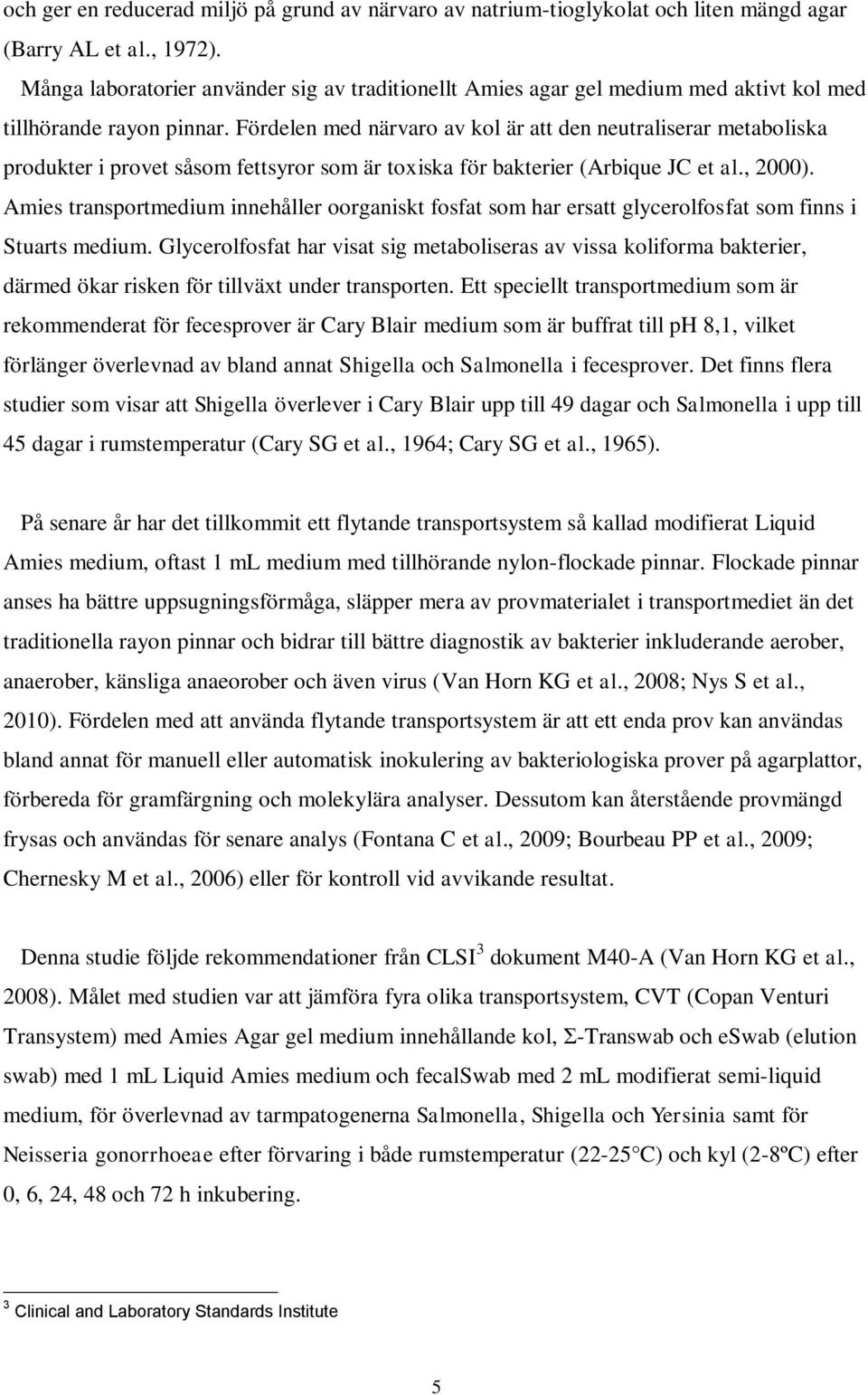 och ger en reducerad miljö på grund av närvaro av natrium-tioglykolat och liten mängd agar (Barry AL et al., 1972).

Många laboratorier använder sig av traditionellt Amies agar gel medium med aktivt kol med tillhörande rayon pinnar. Fördelen med närvaro av kol är att den neutraliserar metaboliska produkter i provet såsom fettsyror som är toxiska för bakterier (Arbique JC et al., 2000). Amies transportmedium innehåller oorganiskt fosfat som har ersatt glycerolfosfat som finns i Stuarts medium. Glycerolfosfat har visat sig metaboliseras av vissa koliforma bakterier, därmed ökar risken för tillväxt under transporten. Ett speciellt transportmedium som är rekommenderat för fecesprover är Cary Blair medium som är buffrat till pH 8,1, vilket förlänger överlevnad av bland annat Shigella och Salmonella i fecesprover. Det finns flera studier som visar att Shigella överlever i Cary Blair upp till 49 dagar och Salmonella i upp till 45 dagar i rumstemperatur (Cary SG et al., 1964; Cary SG et al., 1965).

På senare år har det tillkommit ett flytande transportsystem så kallad modifierat Liquid Amies medium, oftast 1 mL medium med tillhörande nylon-flockade pinnar. Flockade pinnar anses ha bättre uppsugningsförmåga, släpper mera av provmaterialet i transportmediet än det traditionella rayon pinnar och bidrar till bättre diagnostik av bakterier inkluderande aerober, anaerober, känsliga anaeorober och även virus (Van Horn KG et al., 2008; Nys S et al., 2010). Fördelen med att använda flytande transportsystem är att ett enda prov kan användas bland annat för manuell eller automatisk inokulering av bakteriologiska prover på agarplattor, förbereda för gramfärgning och molekylära analyser. Dessutom kan återstående provmängd frysas och användas för senare analys (Fontana C et al., 2009; Bourbeau PP et al., 2009; Chernesky M et al., 2006) eller för kontroll vid avvikande resultat.

Denna studie följde rekommendationer från CLSI$^3$ dokument M40-A (Van Horn KG et al., 2008). Målet med studien var att jämföra fyra olika transportsystem, CVT (Copan Venturi Transystem) med Amies Agar gel medium innehållande kol, Σ-Transwab och eSwab (elution swab) med 1 mL Liquid Amies medium och fecalSwab med 2 mL modifierat semi-liquid medium, för överlevnad av tarmpatogenerna Salmonella, Shigella och Yersinia samt för Neisseria gonorrhoeae efter förvaring i både rumstemperatur (22-25°C) och kyl (2-8ºC) efter 0, 6, 24, 48 och 72 h inkubering.

$^3$ Clinical and Laboratory Standards Institute

5